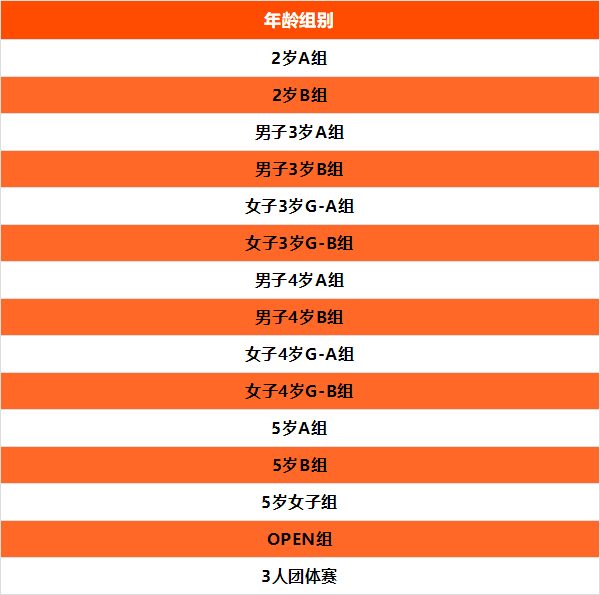 | 年龄组别 |
|---|
| 2岁A组 |
| 2岁B组 |
| 男子3岁A组 |
| 男子3岁B组 |
| 女子3岁G-A组 |
| 女子3岁G-B组 |
| 男子4岁A组 |
| 男子4岁B组 |
| 女子4岁G-A组 |
| 女子4岁G-B组 |
| 5岁A组 |
| 5岁B组 |
| 5岁女子组 |
| OPEN组 |
| 3人团体赛 |